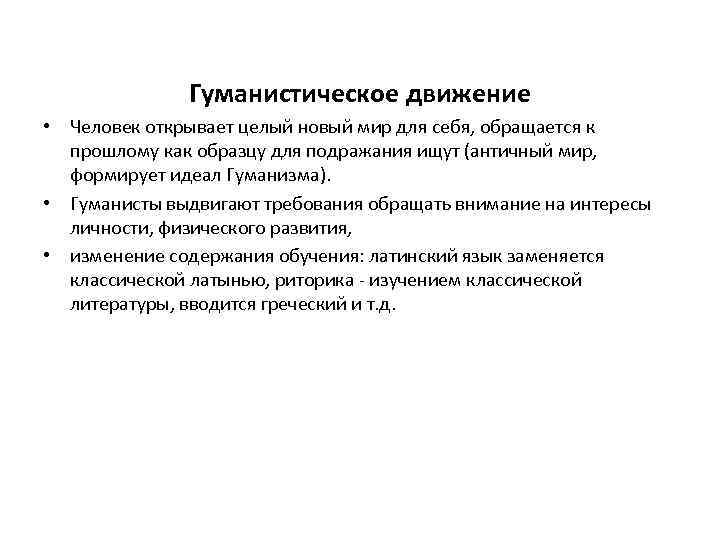 Гуманистическое движение

• Человек открывает целый новый мир для себя, обращается к прошлому как образцу для подражания ищут (античный мир, формирует идеал Гуманизма).
• Гуманисты выдвигают требования обращать внимание на интересы личности, физического развития,
• изменение содержания обучения: латинский язык заменяется классической латынью, риторика - изучением классической литературы, вводится греческий и т.д.